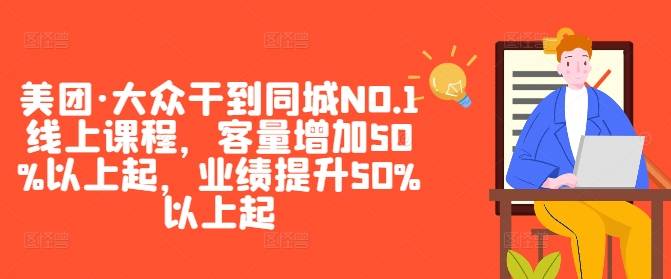 美团·大众干到同城NO.1线上课程，客量增加50%以上起，业绩提升50%以上起